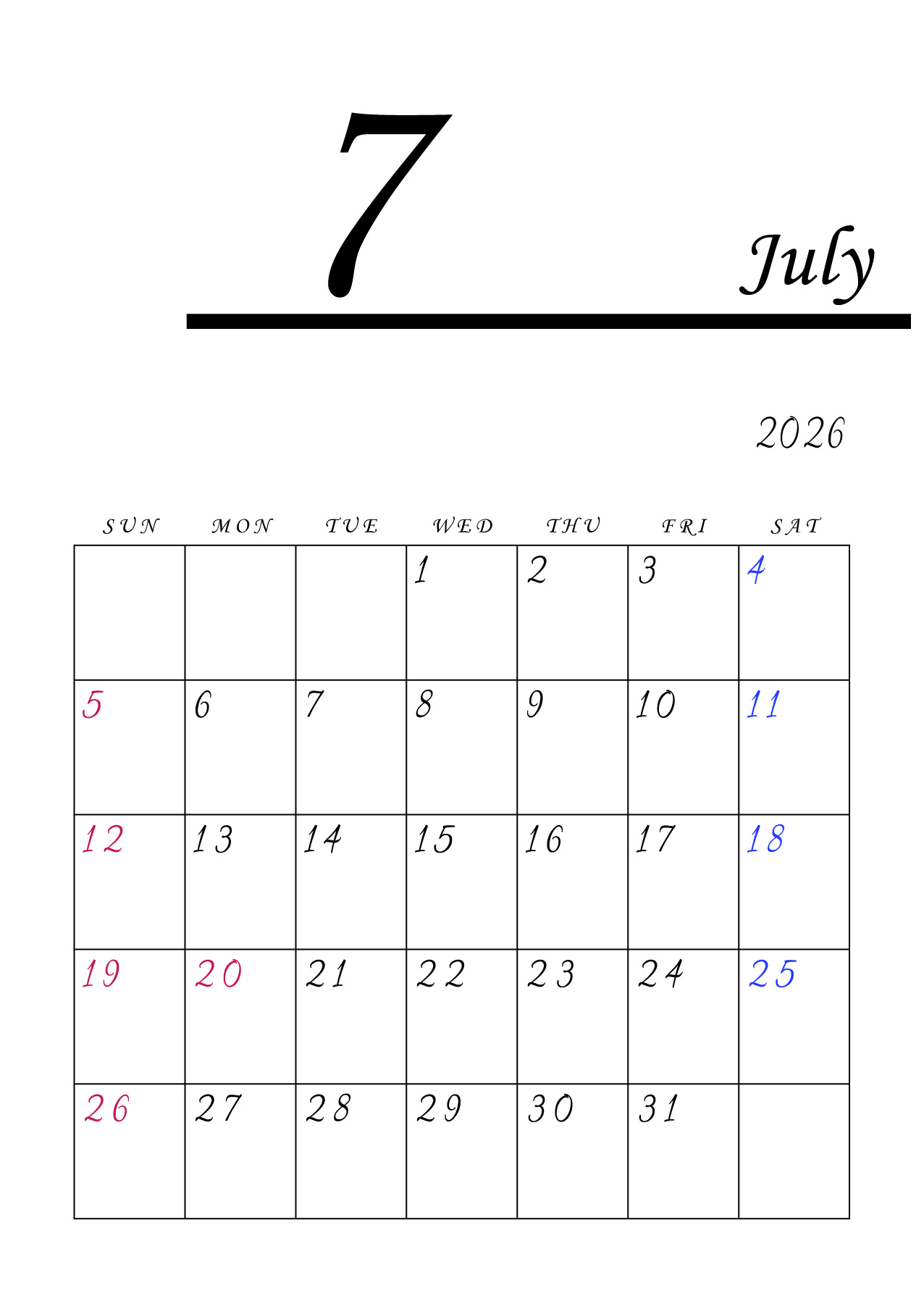 7

July

2026

| SUN | MON | TUE | WED | THU | FRI | SAT |
|---|---|---|---|---|---|---|
|  |  |  | 1 | 2 | 3 | 4 |
| 5 | 6 | 7 | 8 | 9 | 10 | 11 |
| 12 | 13 | 14 | 15 | 16 | 17 | 18 |
| 19 | 20 | 21 | 22 | 23 | 24 | 25 |
| 26 | 27 | 28 | 29 | 30 | 31 |  |